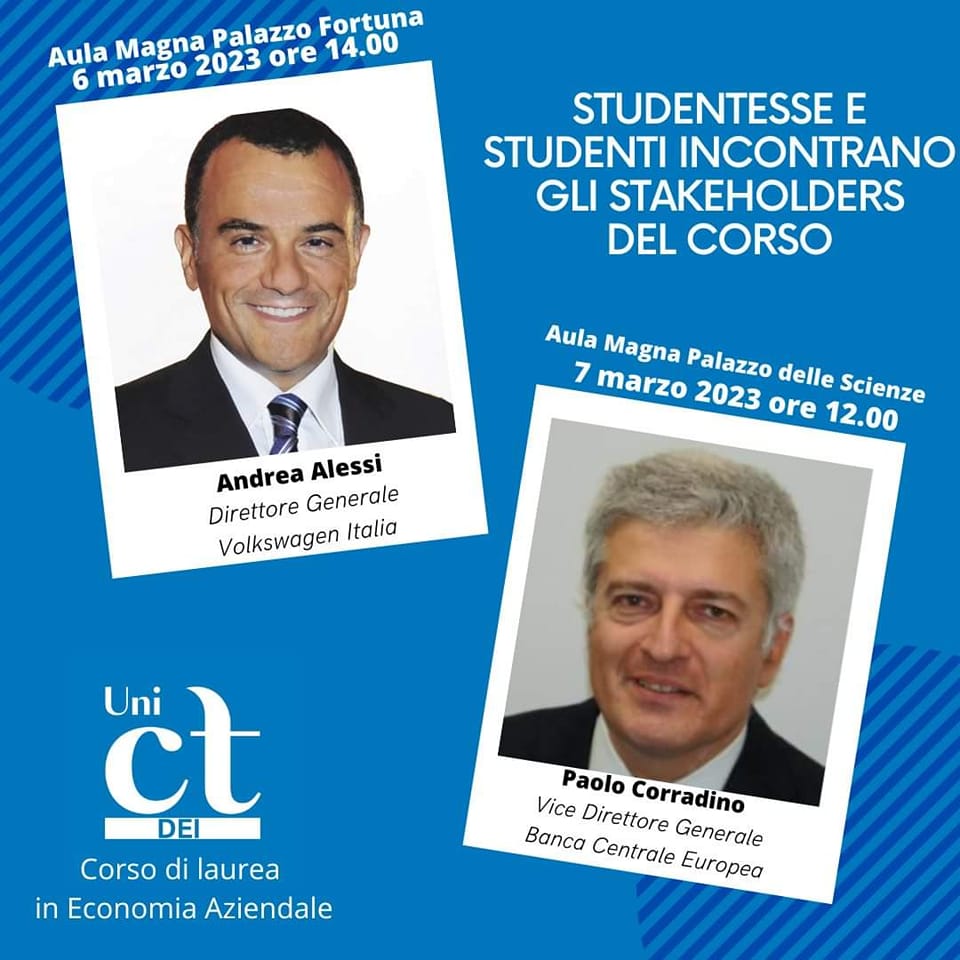 Aula Magna Palazzo Fortuna
6 marzo 2023 ore 14.00

Andrea Alessi
Direttore Generale
Volkswagen Italia

STUDENTESSE E
STUDENTI INCONTRANO
GLI STAKEHOLDERS
DEL CORSO

Aula Magna Palazzo delle Scienze
7 marzo 2023 ore 12.00

Paolo Corradino
Vice Direttore Generale
Banca Centrale Europea

Uni
ct
DEI
Corso di laurea
in Economia Aziendale